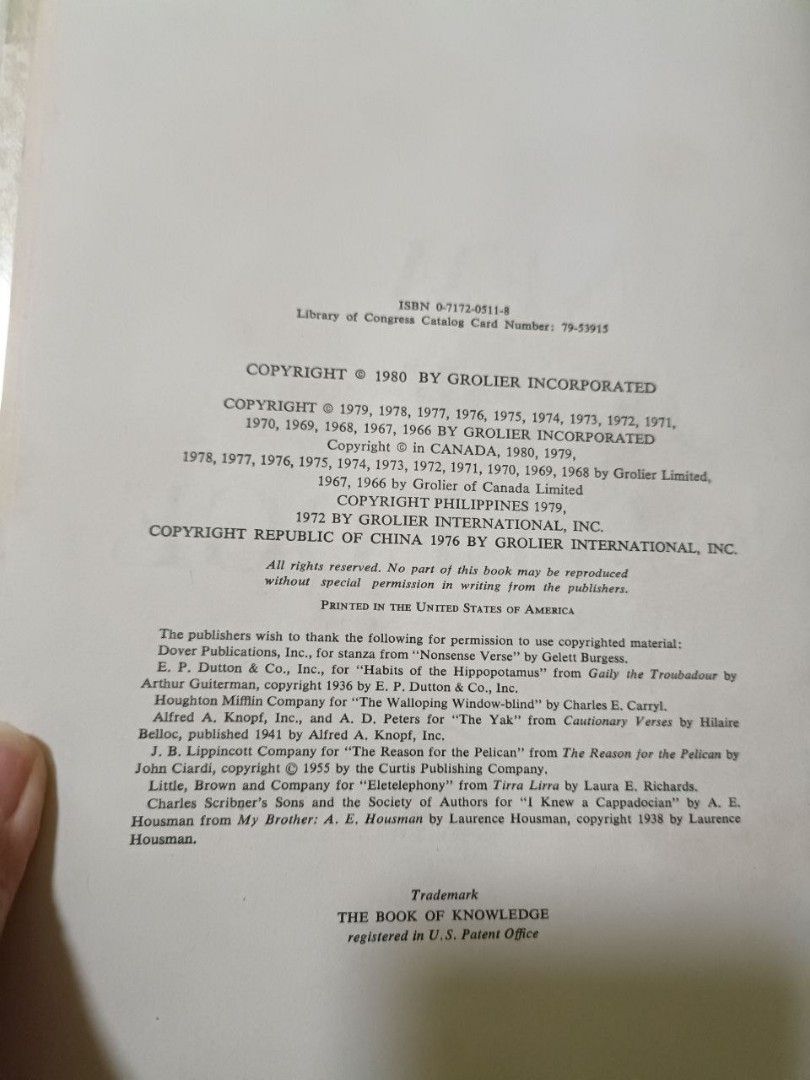 ISBN 0-7172-0511-8
Library of Congress Catalog Card Number: 79-53915

COPYRIGHT © 1980 BY GROLIER INCORPORATED

COPYRIGHT © 1979, 1978, 1977, 1976, 1975, 1974, 1973, 1972, 1971, 1970, 1969, 1968, 1967, 1966 BY GROLIER INCORPORATED
Copyright © in CANADA, 1980, 1979, 1978, 1977, 1976, 1975, 1974, 1973, 1972, 1971, 1970, 1969, 1968 by Grolier Limited, 1967, 1966 by Grolier of Canada Limited
COPYRIGHT PHILIPPINES 1979, 1972 BY GROLIER INTERNATIONAL, INC.
COPYRIGHT REPUBLIC OF CHINA 1976 BY GROLIER INTERNATIONAL, INC.

All rights reserved. No part of this book may be reproduced without special permission in writing from the publishers.

PRINTED IN THE UNITED STATES OF AMERICA

The publishers wish to thank the following for permission to use copyrighted material:
Dover Publications, Inc., for stanza from "Nonsense Verse" by Gelett Burgess.
E. P. Dutton & Co., Inc., for "Habits of the Hippopotamus" from Gaily the Troubadour by Arthur Guiterman, copyright 1936 by E. P. Dutton & Co., Inc.
Houghton Mifflin Company for "The Walloping Window-blind" by Charles E. Carryl.
Alfred A. Knopf, Inc., and A. D. Peters for "The Yak" from Cautionary Verses by Hilaire Belloc, published 1941 by Alfred A. Knopf, Inc.
J. B. Lippincott Company for "The Reason for the Pelican" from The Reason for the Pelican by John Ciardi, copyright © 1955 by the Curtis Publishing Company.
Little, Brown and Company for "Eletelephony" from Tirra Lirra by Laura E. Richards.
Charles Scribner's Sons and the Society of Authors for "I Knew a Cappadocian" by A. E. Housman from My Brother: A. E. Housman by Laurence Housman, copyright 1938 by Laurence Housman.

Trademark
THE BOOK OF KNOWLEDGE
registered in U.S. Patent Office